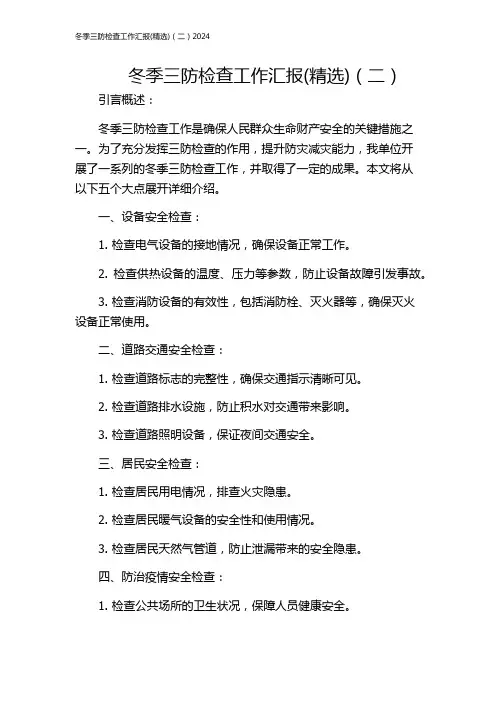 冬季三防检查工作汇报(精选)（二）2024

冬季三防检查工作汇报(精选)（二）

引言概述：

冬季三防检查工作是确保人民群众生命财产安全的关键措施之一。为了充分发挥三防检查的作用，提升防灾减灾能力，我单位开展了一系列的冬季三防检查工作，并取得了一定的成果。本文将从以下五个大点展开详细介绍。

一、设备安全检查：

1. 检查电气设备的接地情况，确保设备正常工作。

2. 检查供热设备的温度、压力等参数，防止设备故障引发事故。

3. 检查消防设备的有效性，包括消防栓、灭火器等，确保灭火设备正常使用。

二、道路交通安全检查：

1. 检查道路标志的完整性，确保交通指示清晰可见。

2. 检查道路排水设施，防止积水对交通带来影响。

3. 检查道路照明设备，保证夜间交通安全。

三、居民安全检查：

1. 检查居民用电情况，排查火灾隐患。

2. 检查居民暖气设备的安全性和使用情况。

3. 检查居民天然气管道，防止泄漏带来的安全隐患。

四、防治疫情安全检查：

1. 检查公共场所的卫生状况，保障人员健康安全。